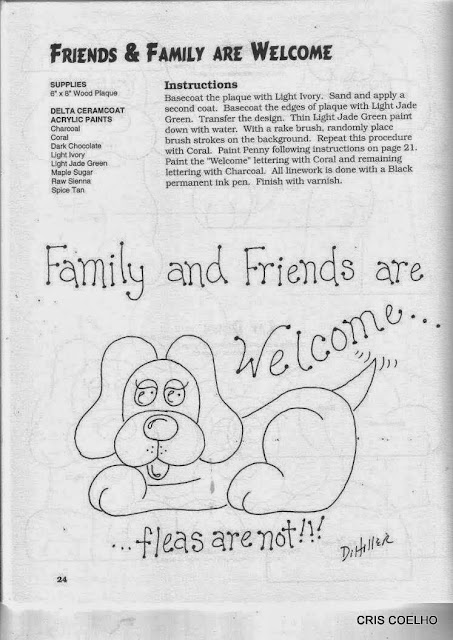 FRIENDS & FAMILY ARE WELCOME

SUPPLIES
6" x 8" Wood Plaque

DELTA CERAMCOAT ACRYLIC PAINTS
Charcoal
Coral
Dark Chocolate
Light Ivory
Light Jade Green
Maple Sugar
Raw Sienna
Spice Tan

Instructions
Basecoat the plaque with Light Ivory. Sand and apply a second coat. Basecoat the edges of plaque with Light Jade Green. Transfer the design. Thin Light Jade Green paint down with water. With a rake brush, randomly place brush strokes on the background. Repeat this procedure with Coral. Paint Penny following instructions on page 21. Paint the "Welcome" lettering with Coral and remaining lettering with Charcoal. All linework is done with a Black permanent ink pen. Finish with varnish.

Family and Friends are
Welcome...
...fleas are not!!!
DiHiller

24

CRIS COELHO